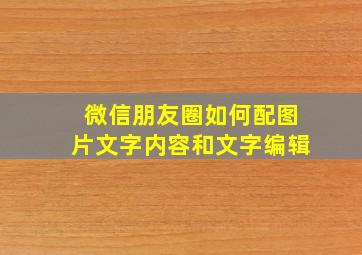 微信朋友圈如何配图片文字内容和文字编辑